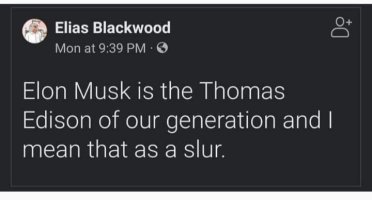 Elias Blackwood
Mon at 9:39 PM ·

Elon Musk is the Thomas Edison of our generation and I mean that as a slur.